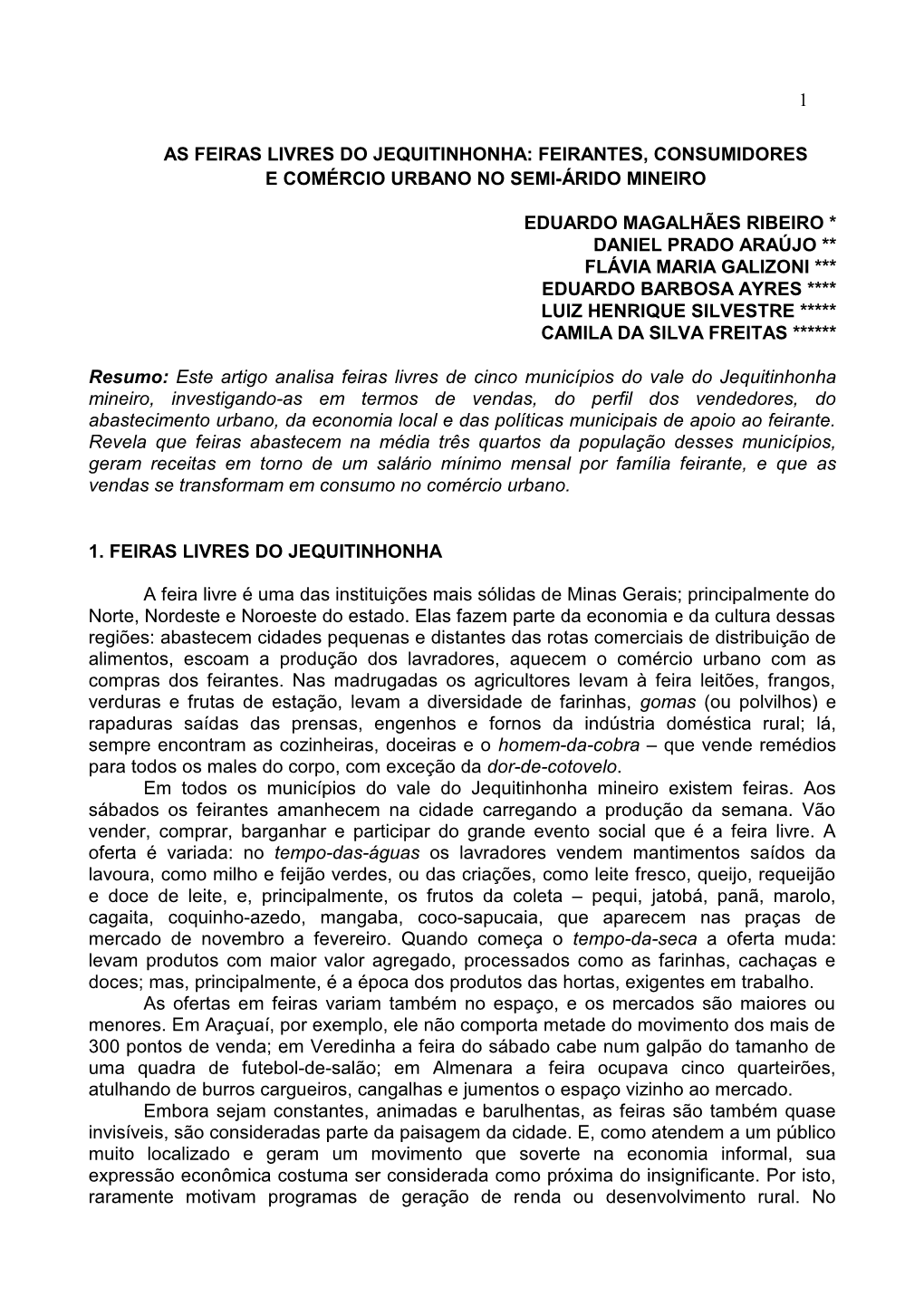 1

AS FEIRAS LIVRES DO JEQUITINHONHA: FEIRANTES, CONSUMIDORES E COMÉRCIO URBANO NO SEMI-ÁRIDO MINEIRO

EDUARDO MAGALHÃES RIBEIRO *
DANIEL PRADO ARAÚJO **
FLÁVIA MARIA GALIZONI ***
EDUARDO BARBOSA AYRES ****
LUIZ HENRIQUE SILVESTRE *****
CAMILA DA SILVA FREITAS ******

Resumo: Este artigo analisa feiras livres de cinco municípios do vale do Jequitinhonha mineiro, investigando-as em termos de vendas, do perfil dos vendedores, do abastecimento urbano, da economia local e das políticas municipais de apoio ao feirante. Revela que feiras abastecem na média três quartos da população desses municípios, geram receitas em torno de um salário mínimo mensal por família feirante, e que as vendas se transformam em consumo no comércio urbano.

1. FEIRAS LIVRES DO JEQUITINHONHA

A feira livre é uma das instituições mais sólidas de Minas Gerais; principalmente do Norte, Nordeste e Noroeste do estado. Elas fazem parte da economia e da cultura dessas regiões: abastecem cidades pequenas e distantes das rotas comerciais de distribuição de alimentos, escoam a produção dos lavradores, aquecem o comércio urbano com as compras dos feirantes. Nas madrugadas os agricultores levam à feira leitões, frangos, verduras e frutas de estação, levam a diversidade de farinhas, gomas (ou polvilhos) e rapaduras saídas das prensas, engenhos e fornos da indústria doméstica rural; lá, sempre encontram as cozinheiras, doceiras e o homem-da-cobra – que vende remédios para todos os males do corpo, com exceção da dor-de-cotovelo.
Em todos os municípios do vale do Jequitinhonha mineiro existem feiras. Aos sábados os feirantes amanhecem na cidade carregando a produção da semana. Vão vender, comprar, barganhar e participar do grande evento social que é a feira livre. A oferta é variada: no tempo-das-águas os lavradores vendem mantimentos saídos da lavoura, como milho e feijão verdes, ou das criações, como leite fresco, queijo, requeijão e doce de leite, e, principalmente, os frutos da coleta – pequi, jatobá, panã, marolo, cagaita, coquinho-azedo, mangaba, coco-sapucaia, que aparecem nas praças de mercado de novembro a fevereiro. Quando começa o tempo-da-seca a oferta muda: levam produtos com maior valor agregado, processados como as farinhas, cachaças e doces; mas, principalmente, é a época dos produtos das hortas, exigentes em trabalho.
As ofertas em feiras variam também no espaço, e os mercados são maiores ou menores. Em Araçuaí, por exemplo, ele não comporta metade do movimento dos mais de 300 pontos de venda; em Veredinha a feira do sábado cabe num galpão do tamanho de uma quadra de futebol-de-salão; em Almenara a feira ocupava cinco quarteirões, atulhando de burros cargueiros, cangalhas e jumentos o espaço vizinho ao mercado.
Embora sejam constantes, animadas e barulhentas, as feiras são também quase invisíveis, são consideradas parte da paisagem da cidade. E, como atendem a um público muito localizado e geram um movimento que soverte na economia informal, sua expressão econômica costuma ser considerada como próxima do insignificante. Por isto, raramente motivam programas de geração de renda ou desenvolvimento rural. No